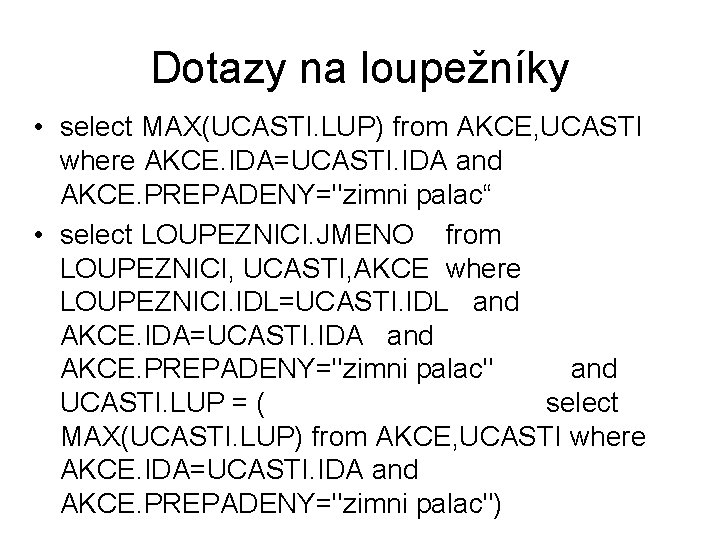 Dotazy na loupežníky

• select MAX(UCASTI.LUP) from AKCE,UCASTI where AKCE.IDA=UCASTI.IDA and AKCE.PREPADENY="zimni palac“

• select LOUPEZNICI.JMENO from LOUPEZNICI, UCASTI,AKCE where LOUPEZNICI.IDL=UCASTI.IDL and AKCE.IDA=UCASTI.IDA and AKCE.PREPADENY="zimni palac" and UCASTI.LUP = ( select MAX(UCASTI.LUP) from AKCE,UCASTI where AKCE.IDA=UCASTI.IDA and AKCE.PREPADENY="zimni palac")